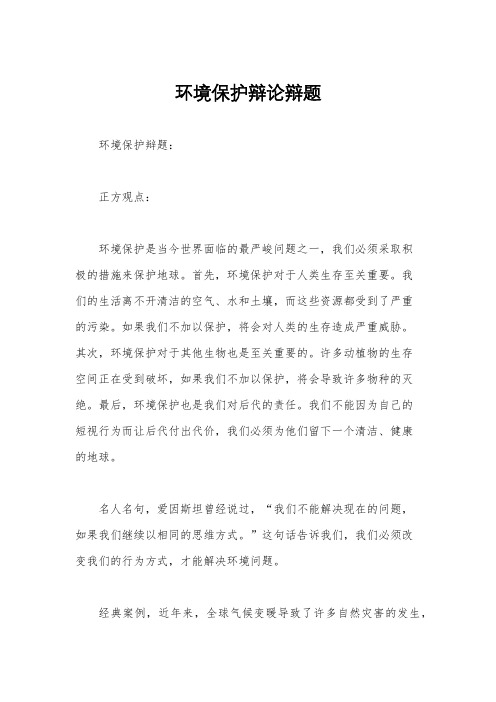 环境保护辩论辩题

环境保护辩题：

正方观点：

环境保护是当今世界面临的最严峻问题之一，我们必须采取积极的措施来保护地球。首先，环境保护对于人类生存至关重要。我们的生活离不开清洁的空气、水和土壤，而这些资源都受到了严重的污染。如果我们不加以保护，将会对人类的生存造成严重威胁。其次，环境保护对于其他生物也是至关重要的。许多动植物的生存空间正在受到破坏，如果我们不加以保护，将会导致许多物种的灭绝。最后，环境保护也是我们对后代的责任。我们不能因为自己的短视行为而让后代付出代价，我们必须为他们留下一个清洁、健康的地球。

名人名句，爱因斯坦曾经说过，“我们不能解决现在的问题，如果我们继续以相同的思维方式。”这句话告诉我们，我们必须改变我们的行为方式，才能解决环境问题。

经典案例，近年来，全球气候变暖导致了许多自然灾害的发生，